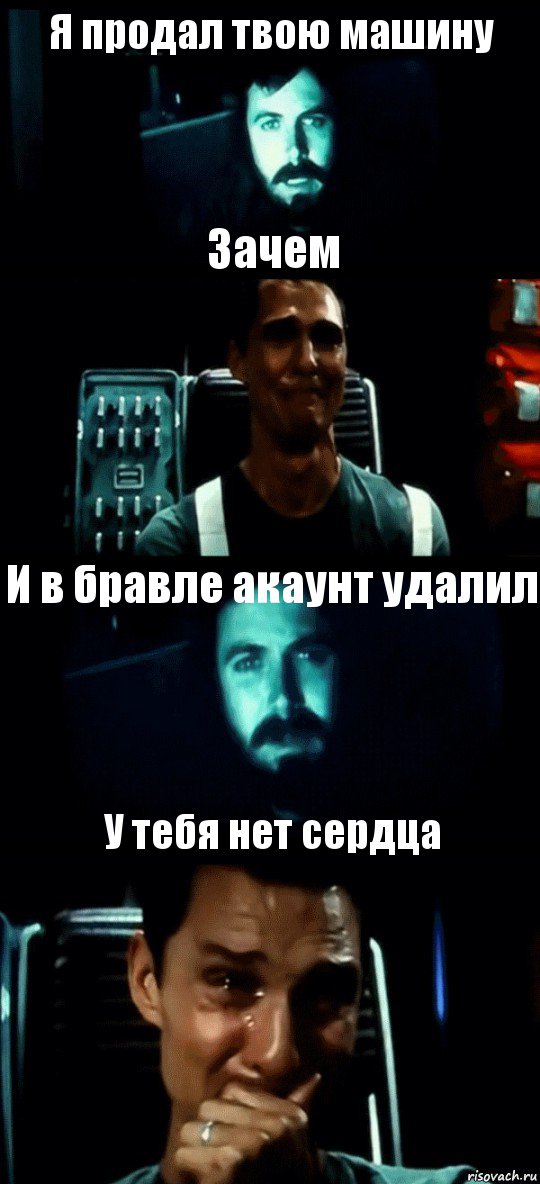 Я продал твою машину

Зачем

И в бравле акаунт удалил

У тебя нет сердца

risovach.ru